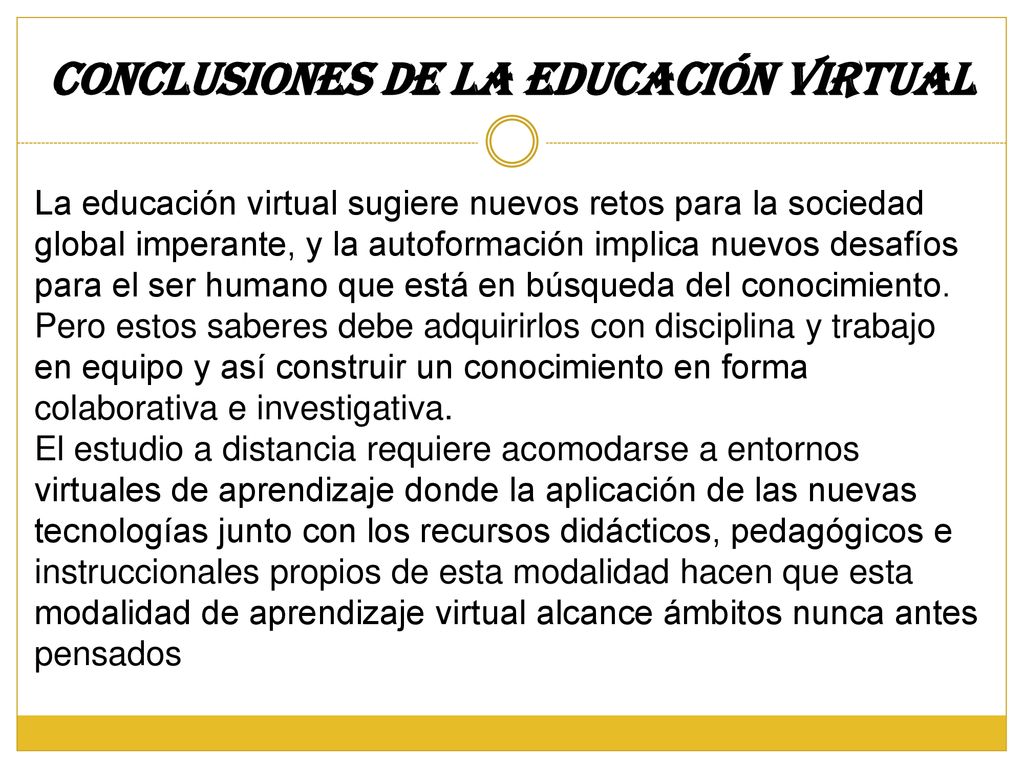 CONCLUSIONES DE LA EDUCACIÓN VIRTUAL

La educación virtual sugiere nuevos retos para la sociedad global imperante, y la autoformación implica nuevos desafíos para el ser humano que está en búsqueda del conocimiento. Pero estos saberes debe adquirirlos con disciplina y trabajo en equipo y así construir un conocimiento en forma colaborativa e investigativa.
El estudio a distancia requiere acomodarse a entornos virtuales de aprendizaje donde la aplicación de las nuevas tecnologías junto con los recursos didácticos, pedagógicos e instruccionales propios de esta modalidad hacen que esta modalidad de aprendizaje virtual alcance ámbitos nunca antes pensados